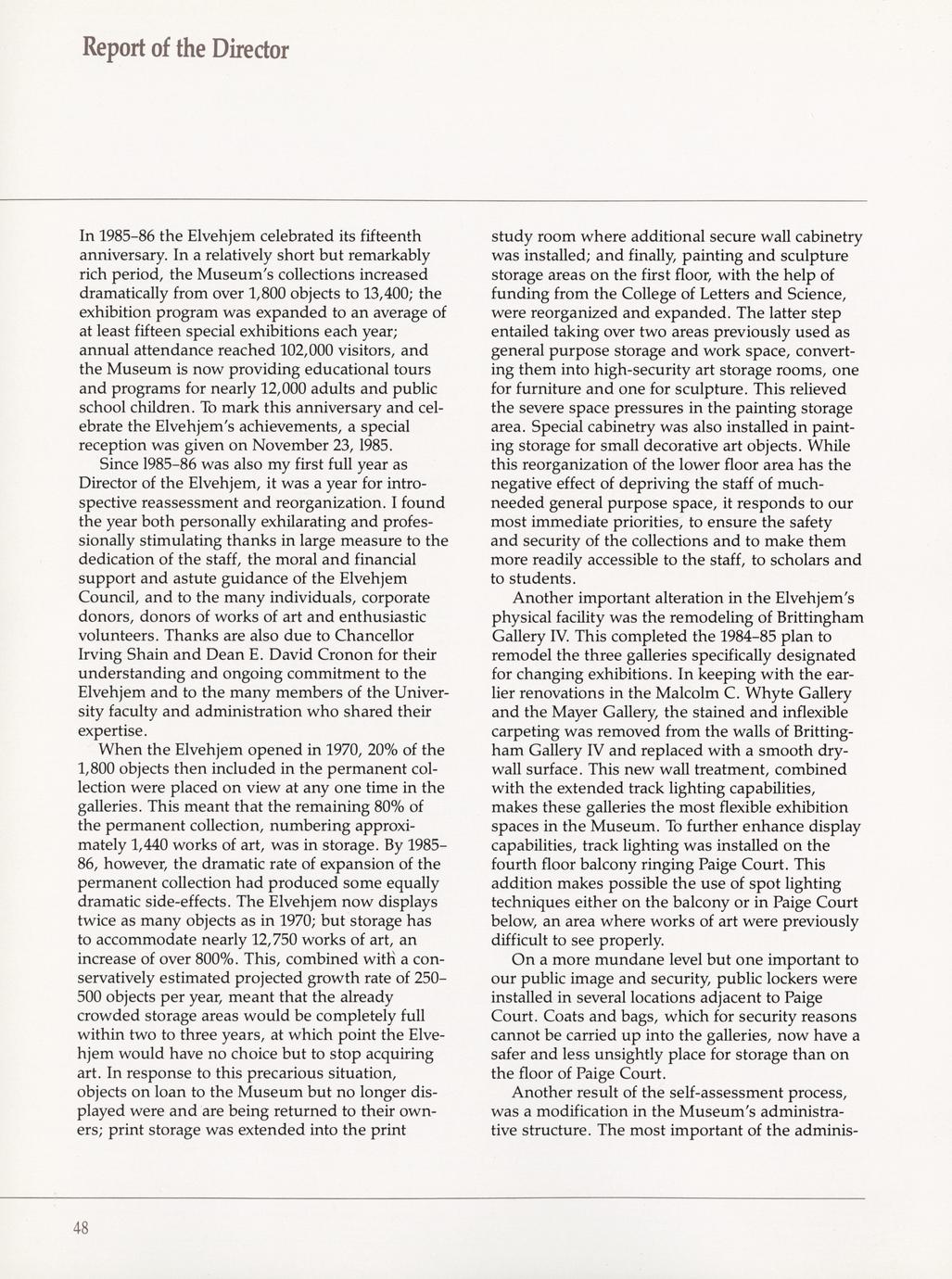 Report of the Director

In 1985–86 the Elvehjem celebrated its fifteenth anniversary. In a relatively short but remarkably rich period, the Museum's collections increased dramatically from over 1,800 objects to 13,400; the exhibition program was expanded to an average of at least fifteen special exhibitions each year; annual attendance reached 102,000 visitors, and the Museum is now providing educational tours and programs for nearly 12,000 adults and public school children. To mark this anniversary and celebrate the Elvehjem's achievements, a special reception was given on November 23, 1985.

Since 1985–86 was also my first full year as Director of the Elvehjem, it was a year for introspective reassessment and reorganization. I found the year both personally exhilarating and professionally stimulating thanks in large measure to the dedication of the staff, the moral and financial support and astute guidance of the Elvehjem Council, and to the many individuals, corporate donors, donors of works of art and enthusiastic volunteers. Thanks are also due to Chancellor Irving Shain and Dean E. David Cronon for their understanding and ongoing commitment to the Elvehjem and to the many members of the University faculty and administration who shared their expertise.

When the Elvehjem opened in 1970, 20% of the 1,800 objects then included in the permanent collection were placed on view at any one time in the galleries. This meant that the remaining 80% of the permanent collection, numbering approximately 1,440 works of art, was in storage. By 1985–86, however, the dramatic rate of expansion of the permanent collection had produced some equally dramatic side-effects. The Elvehjem now displays twice as many objects as in 1970; but storage has to accommodate nearly 12,750 works of art, an increase of over 800%. This, combined with a conservatively estimated projected growth rate of 250–500 objects per year, meant that the already crowded storage areas would be completely full within two to three years, at which point the Elvehjem would have no choice but to stop acquiring art. In response to this precarious situation, objects on loan to the Museum but no longer displayed were and are being returned to their owners; print storage was extended into the print study room where additional secure wall cabinetry was installed; and finally, painting and sculpture storage areas on the first floor, with the help of funding from the College of Letters and Science, were reorganized and expanded. The latter step entailed taking over two areas previously used as general purpose storage and work space, converting them into high-security art storage rooms, one for furniture and one for sculpture. This relieved the severe space pressures in the painting storage area. Special cabinetry was also installed in painting storage for small decorative art objects. While this reorganization of the lower floor area has the negative effect of depriving the staff of much-needed general purpose space, it responds to our most immediate priorities, to ensure the safety and security of the collections and to make them more readily accessible to the staff, to scholars and to students.

Another important alteration in the Elvehjem's physical facility was the remodeling of Brittingham Gallery IV. This completed the 1984–85 plan to remodel the three galleries specifically designated for changing exhibitions. In keeping with the earlier renovations in the Malcolm C. Whyte Gallery and the Mayer Gallery, the stained and inflexible carpeting was removed from the walls of Brittingham Gallery IV and replaced with a smooth drywall surface. This new wall treatment, combined with the extended track lighting capabilities, makes these galleries the most flexible exhibition spaces in the Museum. To further enhance display capabilities, track lighting was installed on the fourth floor balcony ringing Paige Court. This addition makes possible the use of spot lighting techniques either on the balcony or in Paige Court below, an area where works of art were previously difficult to see properly.

On a more mundane level but one important to our public image and security, public lockers were installed in several locations adjacent to Paige Court. Coats and bags, which for security reasons cannot be carried up into the galleries, now have a safer and less unsightly place for storage than on the floor of Paige Court.

Another result of the self-assessment process, was a modification in the Museum's administrative structure. The most important of the adminis-

48